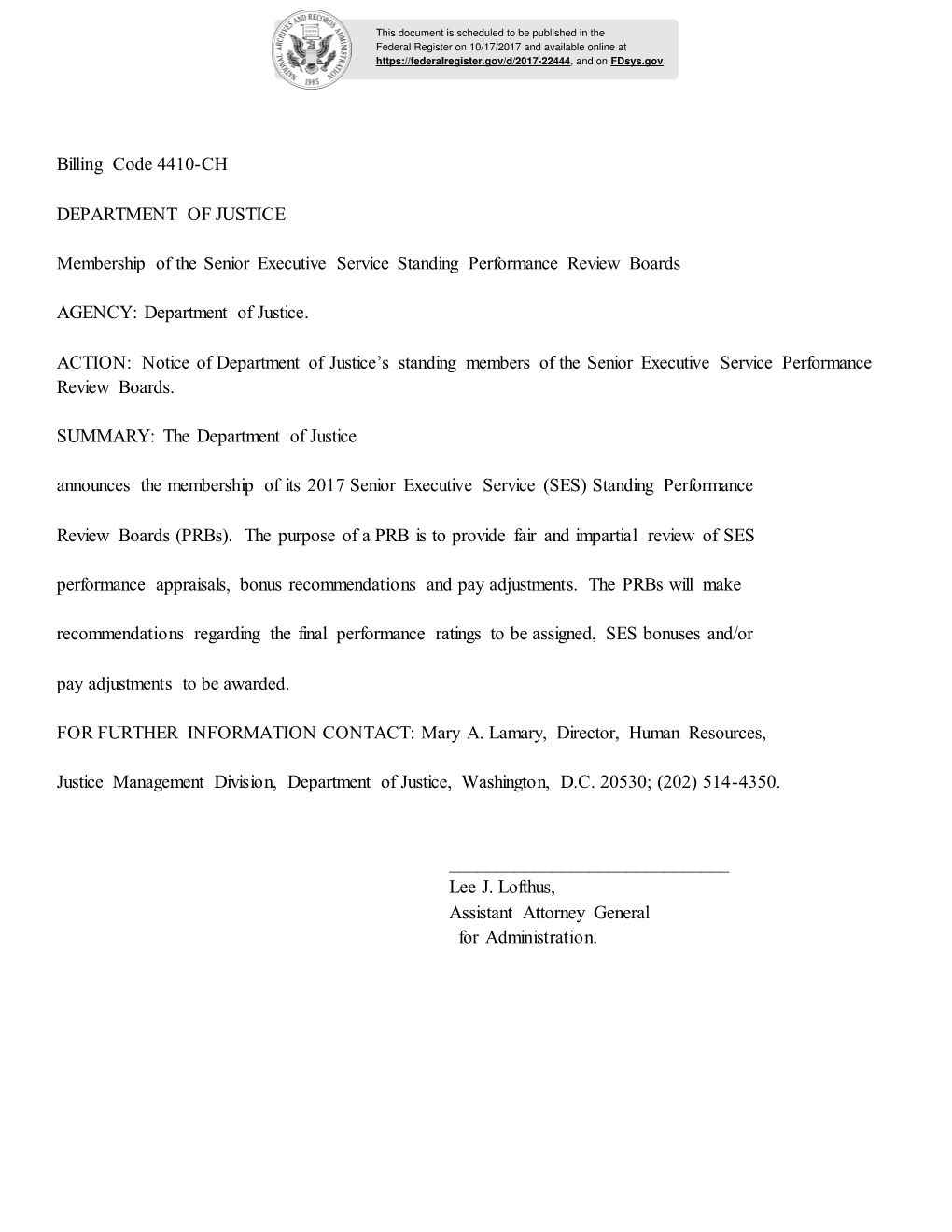 NATIONAL ARCHIVES AND RECORDS ADMINISTRATION 1985

This document is scheduled to be published in the Federal Register on 10/17/2017 and available online at https://federalregister.gov/d/2017-22444, and on FDsys.gov

Billing Code 4410-CH

DEPARTMENT OF JUSTICE

Membership of the Senior Executive Service Standing Performance Review Boards

AGENCY: Department of Justice.

ACTION: Notice of Department of Justice's standing members of the Senior Executive Service Performance Review Boards.

SUMMARY: The Department of Justice

announces the membership of its 2017 Senior Executive Service (SES) Standing Performance Review Boards (PRBs). The purpose of a PRB is to provide fair and impartial review of SES performance appraisals, bonus recommendations and pay adjustments. The PRBs will make recommendations regarding the final performance ratings to be assigned, SES bonuses and/or pay adjustments to be awarded.

FOR FURTHER INFORMATION CONTACT: Mary A. Lamary, Director, Human Resources, Justice Management Division, Department of Justice, Washington, D.C. 20530; (202) 514-4350.

Lee J. Lofthus,
Assistant Attorney General
for Administration.